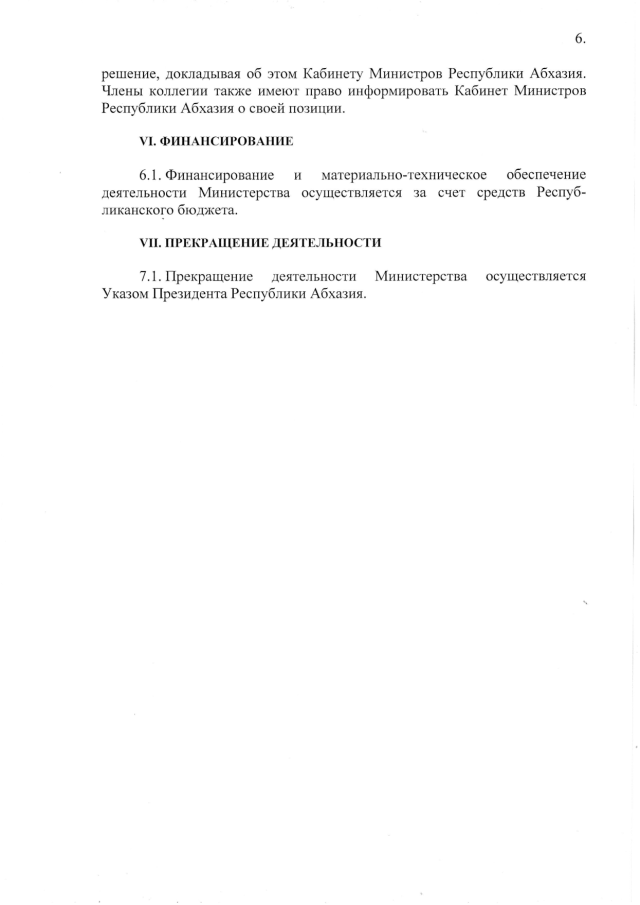 6.

решение, докладывая об этом Кабинету Министров Республики Абхазия. Члены коллегии также имеют право информировать Кабинет Министров Республики Абхазия о своей позиции.

VI. ФИНАНСИРОВАНИЕ

6.1. Финансирование и материально-техническое обеспечение деятельности Министерства осуществляется за счет средств Республиканского бюджета.

VII. ПРЕКРАЩЕНИЕ ДЕЯТЕЛЬНОСТИ

7.1. Прекращение деятельности Министерства осуществляется Указом Президента Республики Абхазия.